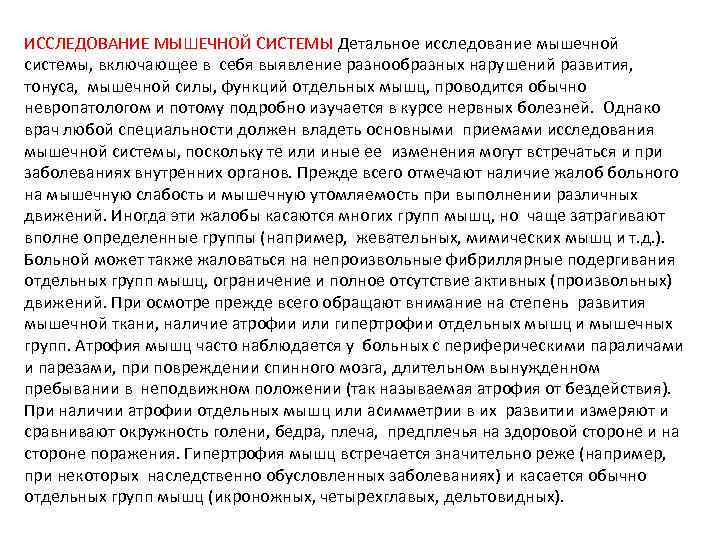 ИССЛЕДОВАНИЕ МЫШЕЧНОЙ СИСТЕМЫ Детальное исследование мышечной системы, включающее в себя выявление разнообразных нарушений развития, тонуса, мышечной силы, функций отдельных мышц, проводится обычно невропатологом и потому подробно изучается в курсе нервных болезней. Однако врач любой специальности должен владеть основными приемами исследования мышечной системы, поскольку те или иные ее изменения могут встречаться и при заболеваниях внутренних органов. Прежде всего отмечают наличие жалоб больного на мышечную слабость и мышечную утомляемость при выполнении различных движений. Иногда эти жалобы касаются многих групп мышц, но чаще затрагивают вполне определенные группы (например, жевательных, мимических мышц и т.д.). Больной может также жаловаться на непроизвольные фибриллярные подергивания отдельных групп мышц, ограничение и полное отсутствие активных (произвольных) движений. При осмотре прежде всего обращают внимание на степень развития мышечной ткани, наличие атрофии или гипертрофии отдельных мышц и мышечных групп. Атрофия мышц часто наблюдается у больных с периферическими параличами и парезами, при повреждении спинного мозга, длительном вынужденном пребывании в неподвижном положении (так называемая атрофия от бездействия). При наличии атрофии отдельных мышц или асимметрии в их развитии измеряют и сравнивают окружность голени, бедра, плеча, предплечья на здоровой стороне и на стороне поражения. Гипертрофия мышц встречается значительно реже (например, при некоторых наследственно обусловленных заболеваниях) и касается обычно отдельных групп мышц (икроножных, четырехглавых, дельтовидных).